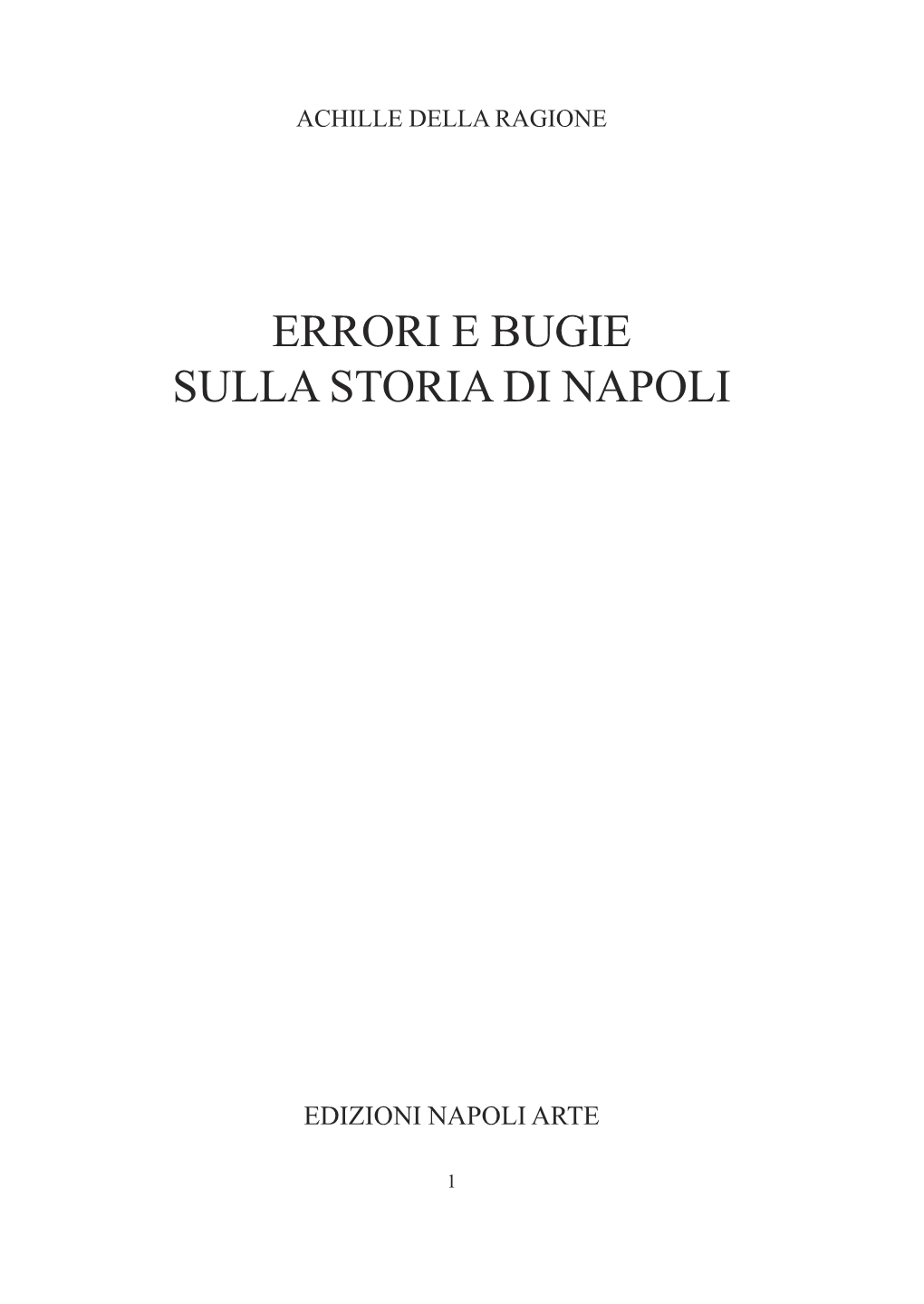 ACHILLE DELLA RAGIONE

ERRORI E BUGIE
SULLA STORIA DI NAPOLI

EDIZIONI NAPOLI ARTE

1